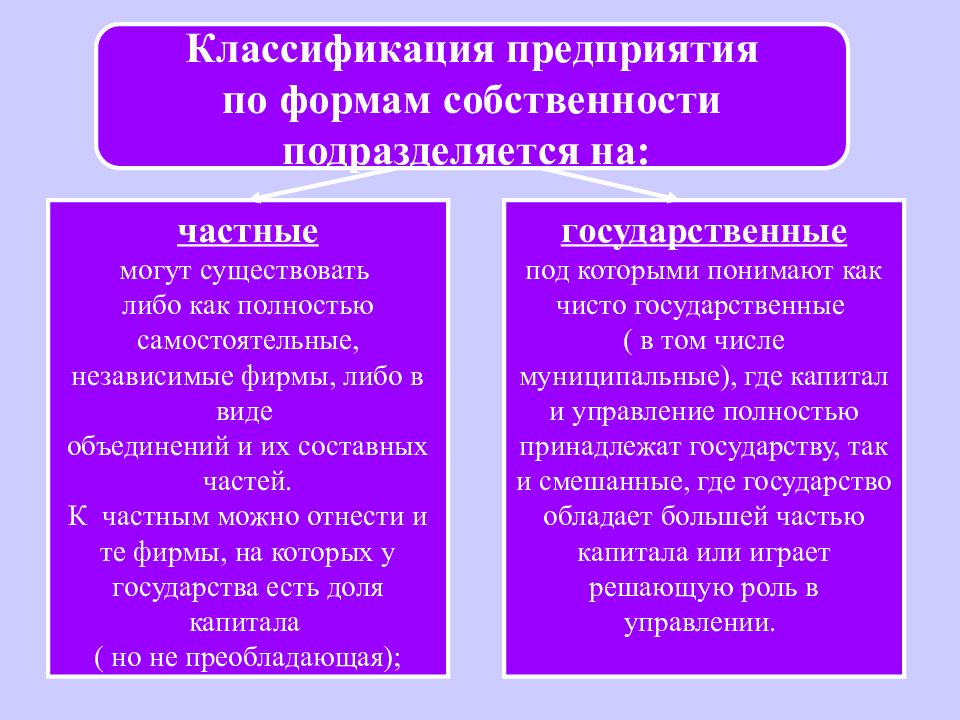 Классификация предприятия по формам собственности подразделяется на:

частные
могут существовать либо как полностью самостоятельные, независимые фирмы, либо в виде объединений и их составных частей.
К частным можно отнести и те фирмы, на которых у государства есть доля капитала ( но не преобладающая);

государственные
под которыми понимают как чисто государственные ( в том числе муниципальные), где капитал и управление полностью принадлежат государству, так и смешанные, где государство обладает большей частью капитала или играет решающую роль в управлении.